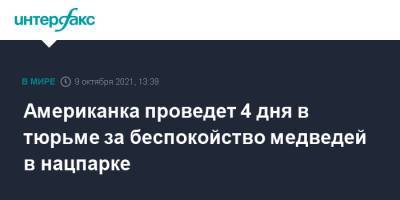 интерфакс

В МИРЕ 9 октября 2021, 13:39

Американка проведет 4 дня в тюрьме за беспокойство медведей в нацпарке